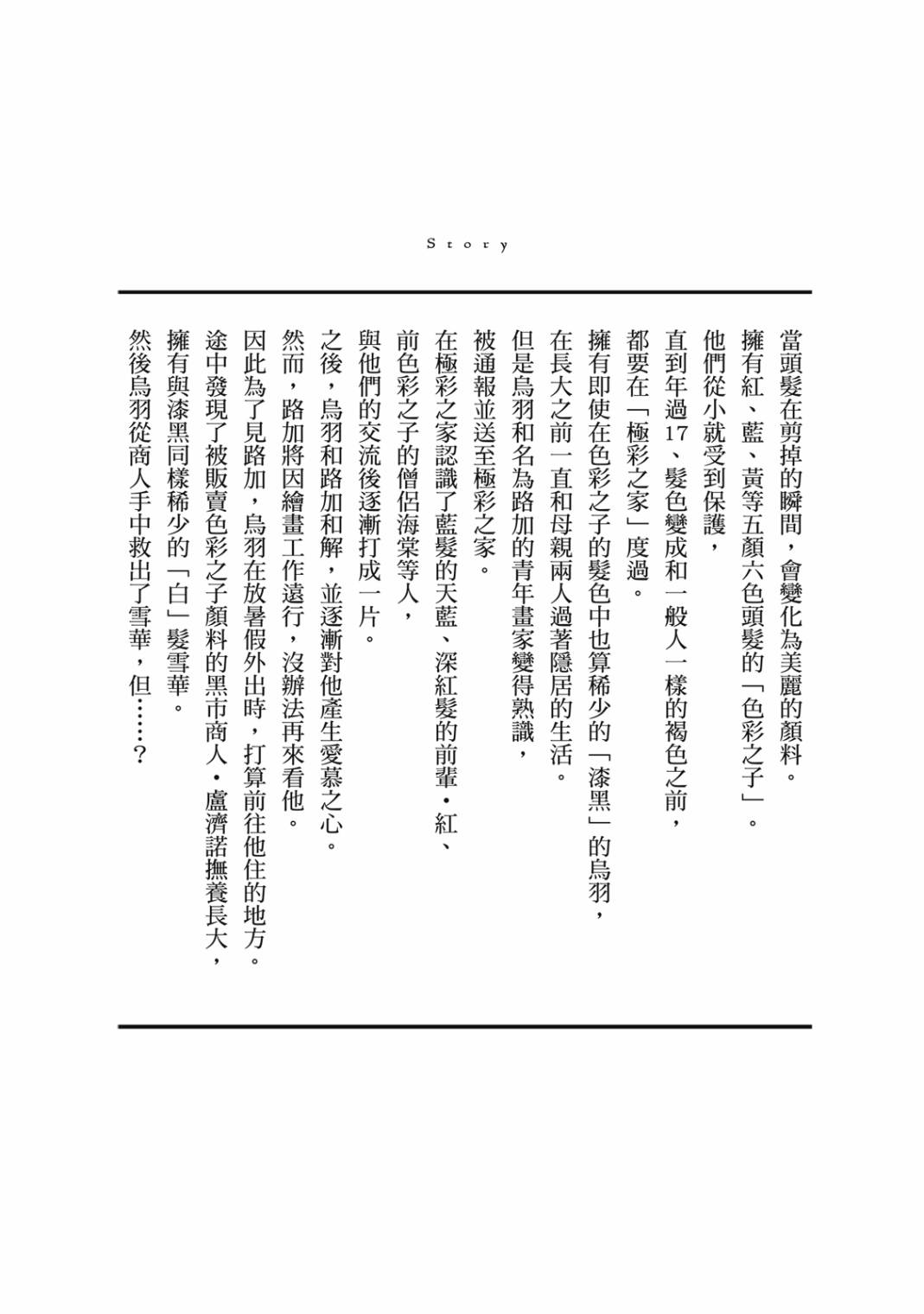 Story

當頭髮在剪掉的瞬間，會變化為美麗的顏料。
擁有紅、藍、黃等五顏六色頭髮的「色彩之子」。
他們從小就受到保護，
直到年過17、髮色變成和一般人一樣的褐色之前，
都要在「極彩之家」度過。
擁有即使在色彩之子的髮色中也算稀少的「漆黑」的烏羽，
在長大之前一直和母親兩人過著隱居的生活。
但是烏羽和名為路加的青年畫家變得熟識，
被通報並送至極彩之家。
在極彩之家認識了藍髮的天藍、深紅髮的前輩・紅、
前色彩之子的僧侶海棠等人，
與他們的交流後逐漸打成一片。
之後，烏羽和路加和解，並逐漸對他產生愛慕之心。
然而，路加將因繪畫工作遠行，沒辦法再來看他。
因此為了見路加，烏羽在放暑假外出時，打算前往他住的地方。
途中發現了被販賣色彩之子顏料的黑市商人・盧濟諾撫養長大，
擁有與漆黑同樣稀少的「白」髮雪華。
然後烏羽從商人手中救出了雪華，但……？